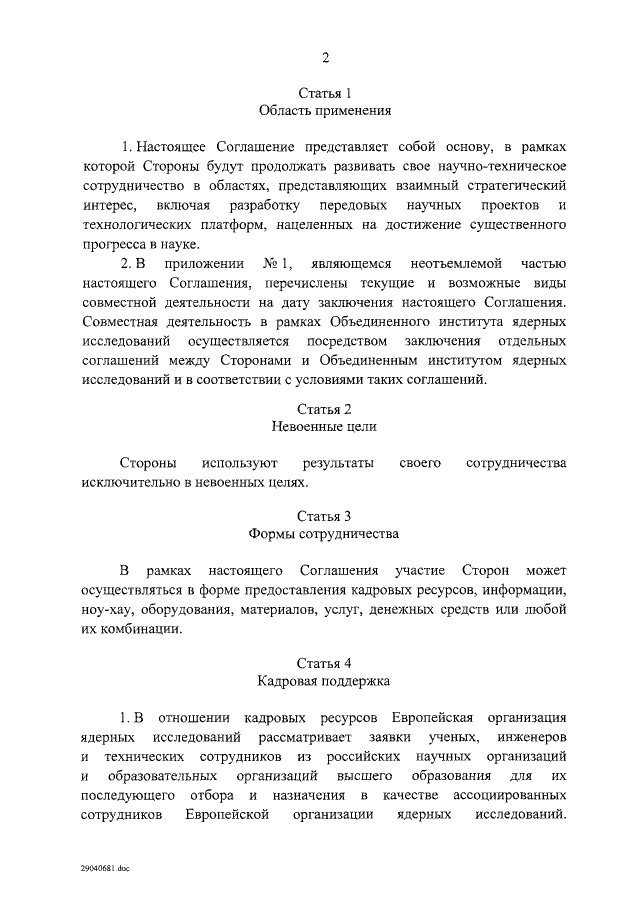 2

Статья 1
Область применения

1. Настоящее Соглашение представляет собой основу, в рамках которой Стороны будут продолжать развивать свое научно-техническое сотрудничество в областях, представляющих взаимный стратегический интерес, включая разработку передовых научных проектов и технологических платформ, нацеленных на достижение существенного прогресса в науке.

2. В приложении № 1, являющемся неотъемлемой частью настоящего Соглашения, перечислены текущие и возможные виды совместной деятельности на дату заключения настоящего Соглашения. Совместная деятельность в рамках Объединенного института ядерных исследований осуществляется посредством заключения отдельных соглашений между Сторонами и Объединенным институтом ядерных исследований и в соответствии с условиями таких соглашений.

Статья 2
Невоенные цели

Стороны используют результаты своего сотрудничества исключительно в невоенных целях.

Статья 3
Формы сотрудничества

В рамках настоящего Соглашения участие Сторон может осуществляться в форме предоставления кадровых ресурсов, информации, ноу-хау, оборудования, материалов, услуг, денежных средств или любой их комбинации.

Статья 4
Кадровая поддержка

1. В отношении кадровых ресурсов Европейская организация ядерных исследований рассматривает заявки ученых, инженеров и технических сотрудников из российских научных организаций и образовательных организаций высшего образования для их последующего отбора и назначения в качестве ассоциированных сотрудников Европейской организации ядерных исследований.

29040681.doc